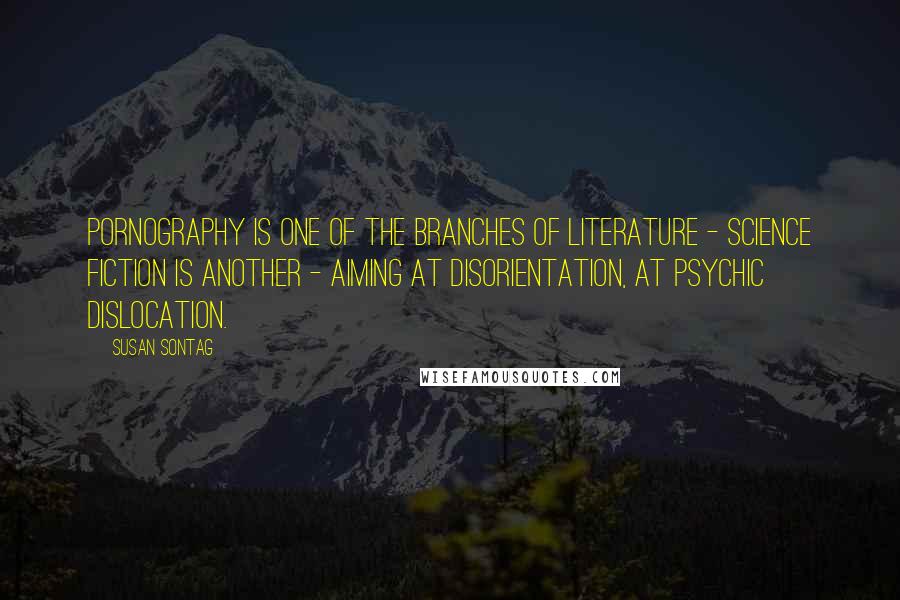 PORNOGRAPHY IS ONE OF THE BRANCHES OF LITERATURE - SCIENCE FICTION IS ANOTHER - AIMING AT DISORIENTATION, AT PSYCHIC DISLOCATION.

SUSAN SONTAG

WISEFAMOUSQUOTES.COM